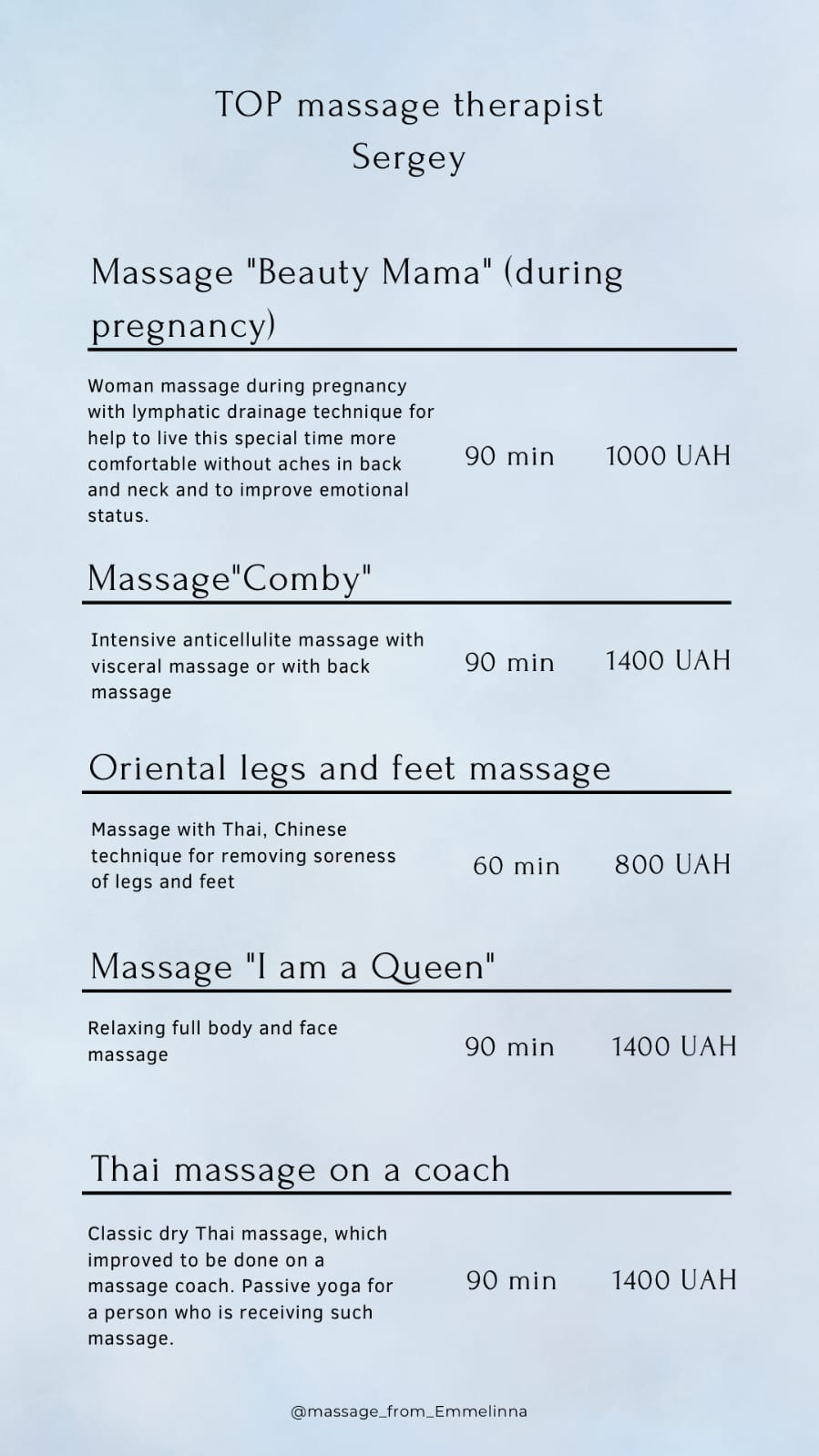 TOP massage therapist
Sergey

Massage "Beauty Mama" (during pregnancy)

Woman massage during pregnancy with lymphatic drainage technique for help to live this special time more comfortable without aches in back and neck and to improve emotional status.

90 min

1000 UAH

Massage"Comby"

Intensive anticellulite massage with visceral massage or with back massage

90 min

1400 UAH

Oriental legs and feet massage

Massage with Thai, Chinese technique for removing soreness of legs and feet

60 min

800 UAH

Massage "I am a Queen"

Relaxing full body and face massage

90 min

1400 UAH

Thai massage on a coach

Classic dry Thai massage, which improved to be done on a massage coach. Passive yoga for a person who is receiving such massage.

90 min

1400 UAH

@massage_from_Emmelinna